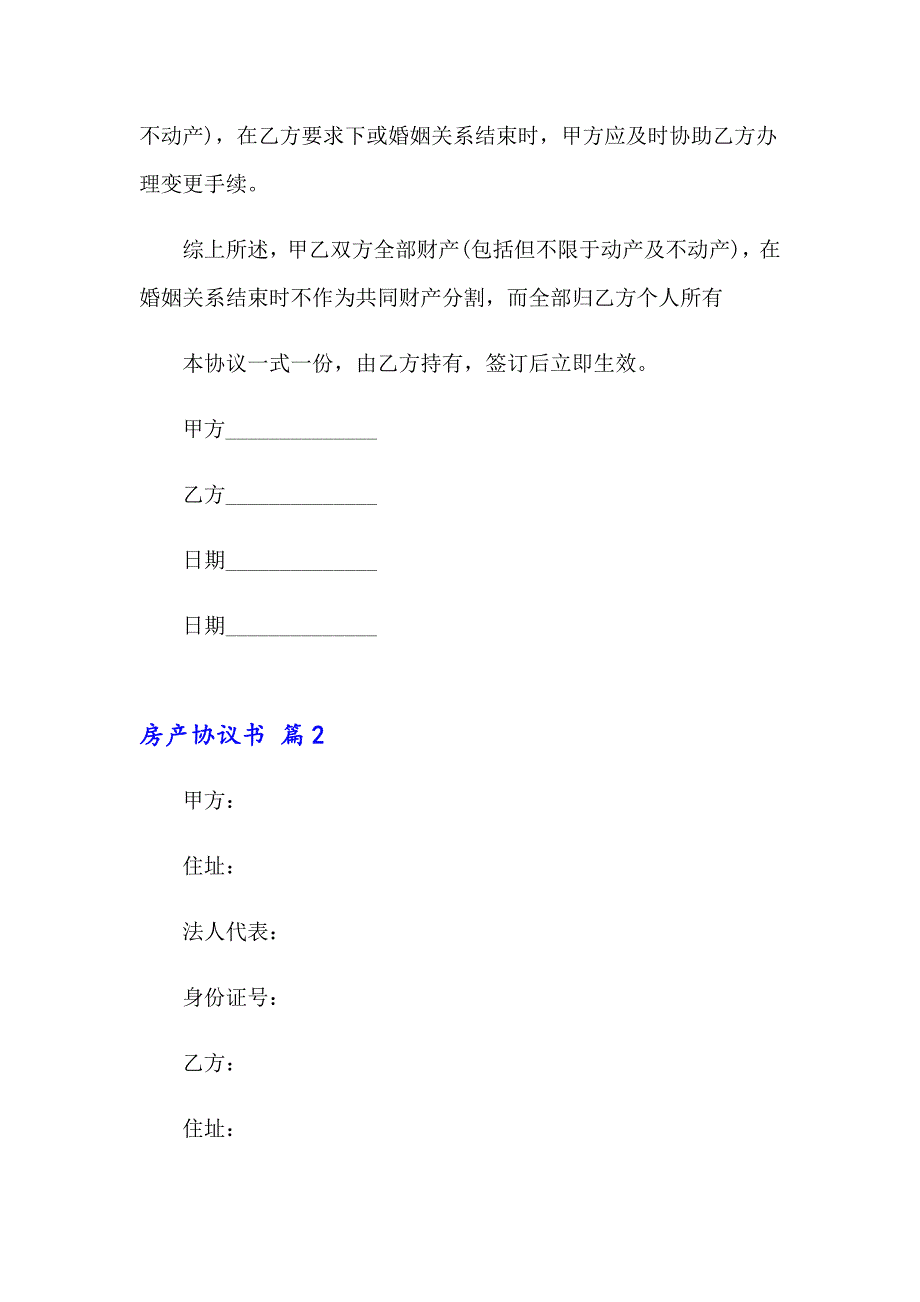 不动产)，在乙方要求下或婚姻关系结束时，甲方应及时协助乙方办理变更手续。

综上所述，甲乙双方全部财产(包括但不限于动产及不动产)，在婚姻关系结束时不作为共同财产分割，而全部归乙方个人所有

本协议一式一份，由乙方持有，签订后立即生效。

甲方______________

乙方______________

日期______________

日期______________

房产协议书 篇2

甲方：

住址：

法人代表：

身份证号：

乙方：

住址：